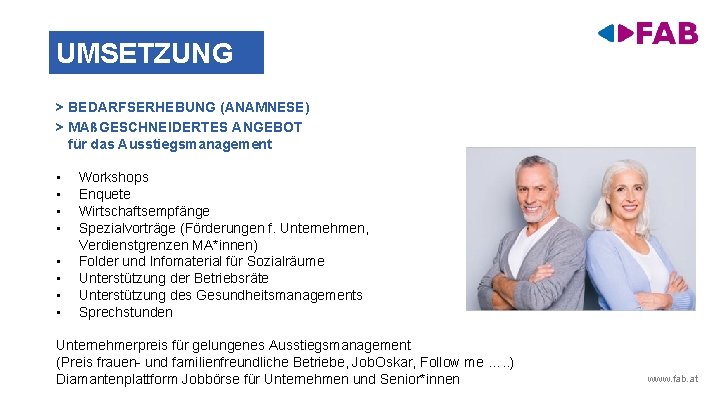 UMSETZUNG

FAB

> BEDARFSERHEBUNG (ANAMNESE)
> MAßGESCHNEIDERTES ANGEBOT
für das Ausstiegsmanagement

• Workshops
• Enquete
• Wirtschaftsempfänge
• Spezialvorträge (Förderungen f. Unternehmen, Verdienstgrenzen MA*innen)
• Folder und Infomaterial für Sozialräume
• Unterstützung der Betriebsräte
• Unterstützung des Gesundheitsmanagements
• Sprechstunden

Unternehmerpreis für gelungenes Ausstiegsmanagement
(Preis frauen- und familienfreundliche Betriebe, JobOskar, Follow me …..)
Diamantenplattform Jobbörse für Unternehmen und Senior*innen

www.fab.at